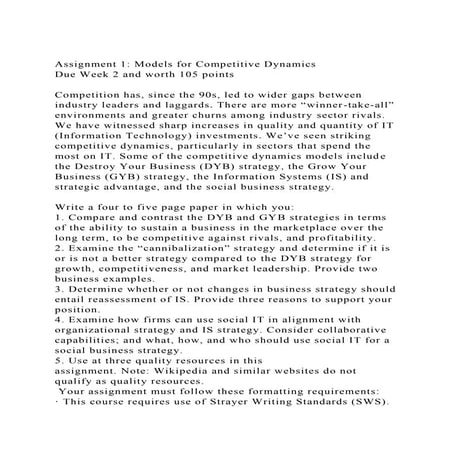 Assignment 1: Models for Competitive Dynamics
Due Week 2 and worth 105 points

Competition has, since the 90s, led to wider gaps between industry leaders and laggards. There are more “winner-take-all” environments and greater churns among industry sector rivals. We have witnessed sharp increases in quality and quantity of IT (Information Technology) investments. We’ve seen striking competitive dynamics, particularly in sectors that spend the most on IT. Some of the competitive dynamics models include the Destroy Your Business (DYB) strategy, the Grow Your Business (GYB) strategy, the Information Systems (IS) and strategic advantage, and the social business strategy.

Write a four to five page paper in which you:
1. Compare and contrast the DYB and GYB strategies in terms of the ability to sustain a business in the marketplace over the long term, to be competitive against rivals, and profitability.
2. Examine the “cannibalization” strategy and determine if it is or is not a better strategy compared to the DYB strategy for growth, competitiveness, and market leadership. Provide two business examples.
3. Determine whether or not changes in business strategy should entail reassessment of IS. Provide three reasons to support your position.
4. Examine how firms can use social IT in alignment with organizational strategy and IS strategy. Consider collaborative capabilities; and what, how, and who should use social IT for a social business strategy.
5. Use at three quality resources in this assignment. Note: Wikipedia and similar websites do not qualify as quality resources.
Your assignment must follow these formatting requirements:
· This course requires use of Strayer Writing Standards (SWS).